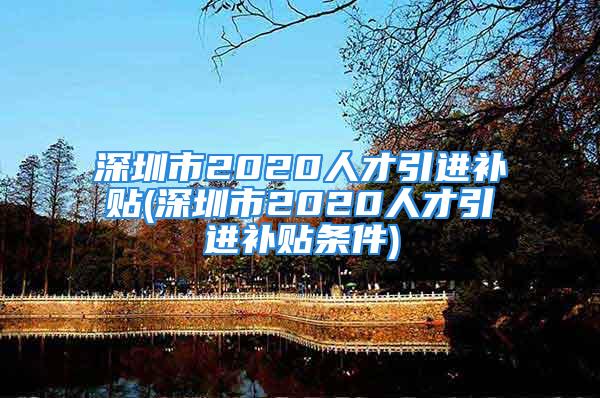 深圳市2020人才引进补贴(深圳市2020人才引进补贴条件)